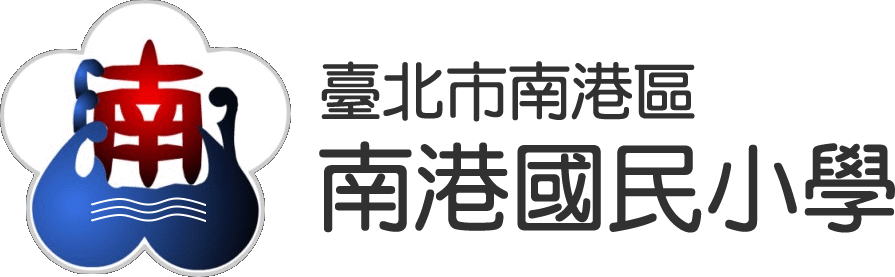 南

臺北市南港區
南港國民小學